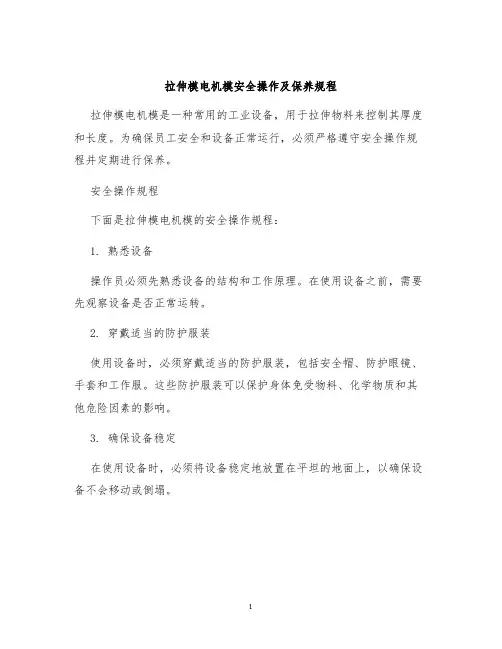 拉伸模电机模安全操作及保养规程

拉伸模电机模是一种常用的工业设备，用于拉伸物料来控制其厚度和长度。为确保员工安全和设备正常运行，必须严格遵守安全操作规程并定期进行保养。

安全操作规程

下面是拉伸模电机模的安全操作规程：

1. 熟悉设备

操作员必须先熟悉设备的结构和工作原理。在使用设备之前，需要先观察设备是否正常运转。

2. 穿戴适当的防护服装

使用设备时，必须穿戴适当的防护服装，包括安全帽、防护眼镜、手套和工作服。这些防护服装可以保护身体免受物料、化学物质和其他危险因素的影响。

3. 确保设备稳定

在使用设备时，必须将设备稳定地放置在平坦的地面上，以确保设备不会移动或倒塌。

1